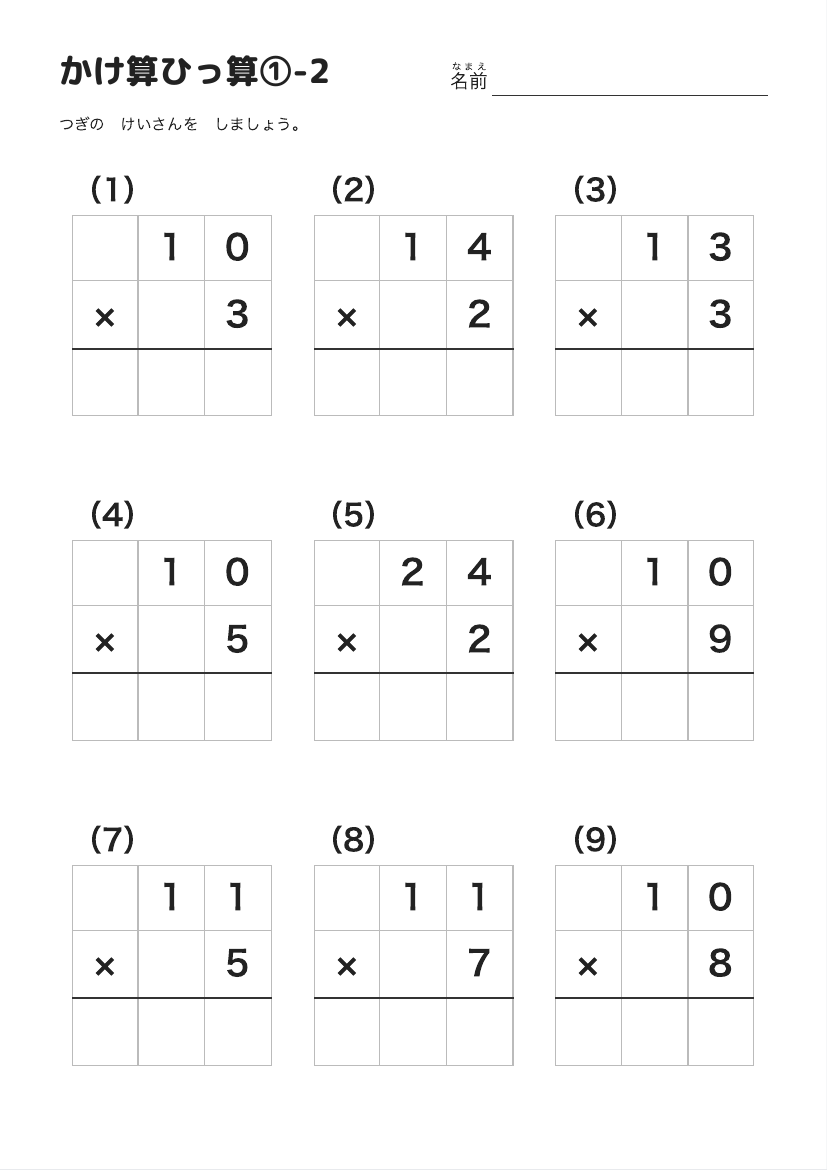 かけ算ひっ算①-2

なまえ
名前

つぎの　けいさんを　しましょう。

(1)

|  | 1 | 0 |
|---|---|---|
| × |  | 3 |
|  |  |  |

(2)

|  | 1 | 4 |
|---|---|---|
| × |  | 2 |
|  |  |  |

(3)

|  | 1 | 3 |
|---|---|---|
| × |  | 3 |
|  |  |  |

(4)

|  | 1 | 0 |
|---|---|---|
| × |  | 5 |
|  |  |  |

(5)

|  | 2 | 4 |
|---|---|---|
| × |  | 2 |
|  |  |  |

(6)

|  | 1 | 0 |
|---|---|---|
| × |  | 9 |
|  |  |  |

(7)

|  | 1 | 1 |
|---|---|---|
| × |  | 5 |
|  |  |  |

(8)

|  | 1 | 1 |
|---|---|---|
| × |  | 7 |
|  |  |  |

(9)

|  | 1 | 0 |
|---|---|---|
| × |  | 8 |
|  |  |  |